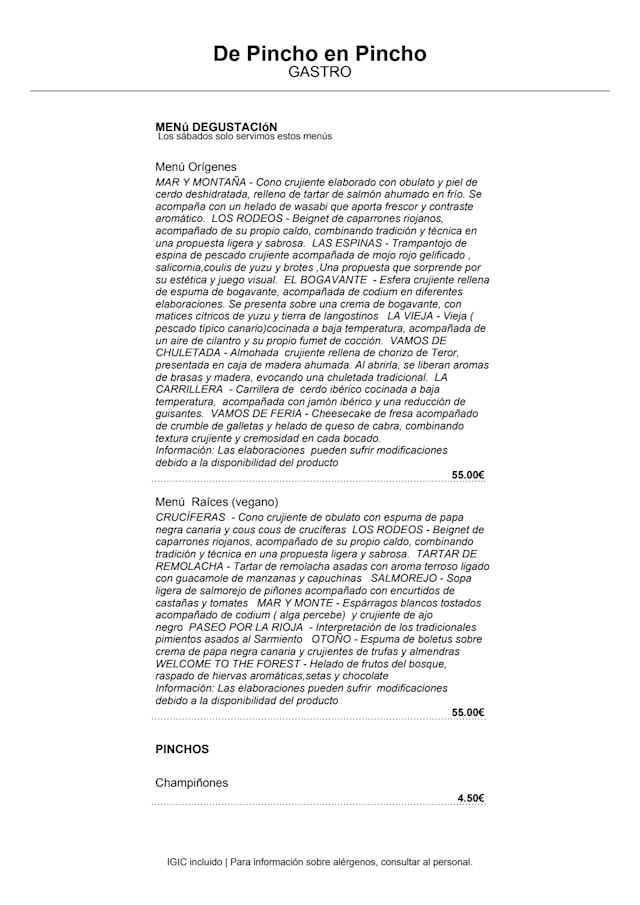 De Pincho en Pincho
GASTRO

MENú DEGUSTACIóN
Los sábados solo servimos estos menús

Menú Orígenes
MAR Y MONTAÑA - Cono crujiente elaborado con obulato y piel de cerdo deshidratada, relleno de tartar de salmón ahumado en frío. Se acompaña con un helado de wasabi que aporta frescor y contraste aromático. LOS RODEOS - Beignet de caparrones riojanos, acompañado de su propio caldo, combinando tradición y técnica en una propuesta ligera y sabrosa. LAS ESPINAS - Trampantojo de espina de pescado crujiente acompañada de mojo rojo gelificado , salicornia,coulis de yuzu y brotes ,Una propuesta que sorprende por su estética y juego visual. EL BOGAVANTE - Esfera crujiente rellena de espuma de bogavante, acompañada de codium en diferentes elaboraciones. Se presenta sobre una crema de bogavante, con matices cítricos de yuzu y tierra de langostinos LA VIEJA - Vieja ( pescado típico canario)cocinada a baja temperatura, acompañada de un aire de cilantro y su propio fumet de cocción. VAMOS DE CHULETADA - Almohada crujiente rellena de chorizo de Teror, presentada en caja de madera ahumada. Al abrirla, se liberan aromas de brasas y madera, evocando una chuletada tradicional. LA CARRILLERA - Carrillera de cerdo ibérico cocinada a baja temperatura, acompañada con jamón ibérico y una reducción de guisantes. VAMOS DE FERIA - Cheesecake de fresa acompañado de crumble de galletas y helado de queso de cabra, combinando textura crujiente y cremosidad en cada bocado.
Información: Las elaboraciones pueden sufrir modificaciones debido a la disponibilidad del producto
55.00€

Menú Raíces (vegano)
CRUCÍFERAS - Cono crujiente de obulato con espuma de papa negra canaria y cous cous de crucíferas LOS RODEOS - Beignet de caparrones riojanos, acompañado de su propio caldo, combinando tradición y técnica en una propuesta ligera y sabrosa. TARTAR DE REMOLACHA - Tartar de remolacha asadas con aroma terroso ligado con guacamole de manzanas y capuchinas SALMOREJO - Sopa ligera de salmorejo de piñones acompañado con encurtidos de castañas y tomates MAR Y MONTE - Espárragos blancos tostados acompañado de codium ( alga percebe) y crujiente de ajo negro PASEO POR LA RIOJA - Interpretación de los tradicionales pimientos asados al Sarmiento OTOÑO - Espuma de boletus sobre crema de papa negra canaria y crujientes de trufas y almendras WELCOME TO THE FOREST - Helado de frutos del bosque, raspado de hiervas aromáticas,setas y chocolate
Información: Las elaboraciones pueden sufrir modificaciones debido a la disponibilidad del producto
55.00€

PINCHOS

Champiñones
4.50€

IGIC incluido | Para información sobre alérgenos, consultar al personal.